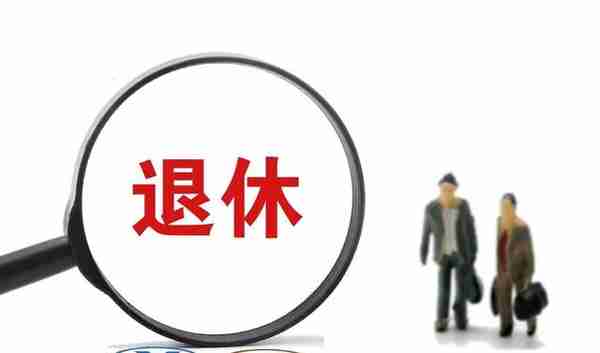 退休